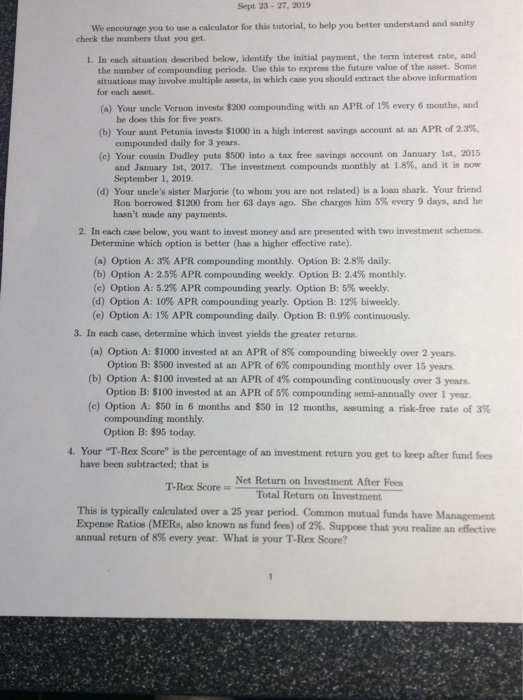 Sept 23 - 27, 2019

We encourage you to use a calculator for this tutorial, to help you better understand and sanity check the numbers that you get.

1. In each situation described below, identify the initial payment, the term interest rate, and the number of compounding periods. Use this to express the future value of the asset. Some situations may involve multiple assets, in which case you should extract the above information for each asset.

(a) Your uncle Vernon invests \$200 compounding with an APR of 1% every 6 months, and he does this for five years.

(b) Your aunt Petunia invests \$1000 in a high interest savings account at an APR of 2.3%, compounded daily for 3 years.

(c) Your cousin Dudley puts \$500 into a tax free savings account on January 1st, 2015 and January 1st, 2017. The investment compounds monthly at 1.8%, and it is now September 1, 2019.

(d) Your uncle's sister Marjorie (to whom you are not related) is a loan shark. Your friend Ron borrowed \$1200 from her 63 days ago. She charges him 5% every 9 days, and he hasn't made any payments.

2. In each case below, you want to invest money and are presented with two investment schemes. Determine which option is better (has a higher effective rate).

(a) Option A: 3% APR compounding monthly. Option B: 2.8% daily.

(b) Option A: 2.5% APR compounding weekly. Option B: 2.4% monthly.

(c) Option A: 5.2% APR compounding yearly. Option B: 5% weekly.

(d) Option A: 10% APR compounding yearly. Option B: 12% biweekly.

(e) Option A: 1% APR compounding daily. Option B: 0.9% continuously.

3. In each case, determine which invest yields the greater returns.

(a) Option A: \$1000 invested at an APR of 8% compounding biweekly over 2 years. Option B: \$500 invested at an APR of 6% compounding monthly over 15 years.

(b) Option A: \$100 invested at an APR of 4% compounding continuously over 3 years. Option B: \$100 invested at an APR of 5% compounding semi-annually over 1 year.

(c) Option A: \$50 in 6 months and \$50 in 12 months, assuming a risk-free rate of 3% compounding monthly. Option B: \$95 today.

4. Your "T-Rex Score" is the percentage of an investment return you get to keep after fund fees have been subtracted; that is

$\text{T-Rex Score} = \frac{\text{Net Return on Investment After Fees}}{\text{Total Return on Investment}}$

This is typically calculated over a 25 year period. Common mutual funds have Management Expense Ratios (MERs, also known as fund fees) of 2%. Suppose that you realize an effective annual return of 8% every year. What is your T-Rex Score?

1